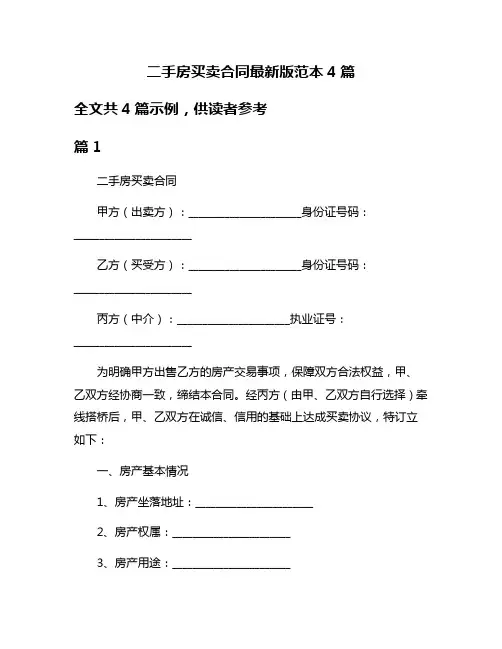 二手房买卖合同最新版范本 4 篇

全文共 4 篇示例，供读者参考

篇 1

二手房买卖合同

甲方（出卖方）：____________________身份证号码：____________________

乙方（买受方）：____________________身份证号码：____________________

丙方（中介）：____________________执业证号：____________________

为明确甲方出售乙方的房产交易事项，保障双方合法权益，甲、乙双方经协商一致，缔结本合同。经丙方（由甲、乙双方自行选择）牵线搭桥后，甲、乙双方在诚信、信用的基础上达成买卖协议，特订立如下：

一、房产基本情况

1、房产坐落地址：____________________

2、房产权属：____________________

3、房产用途：____________________